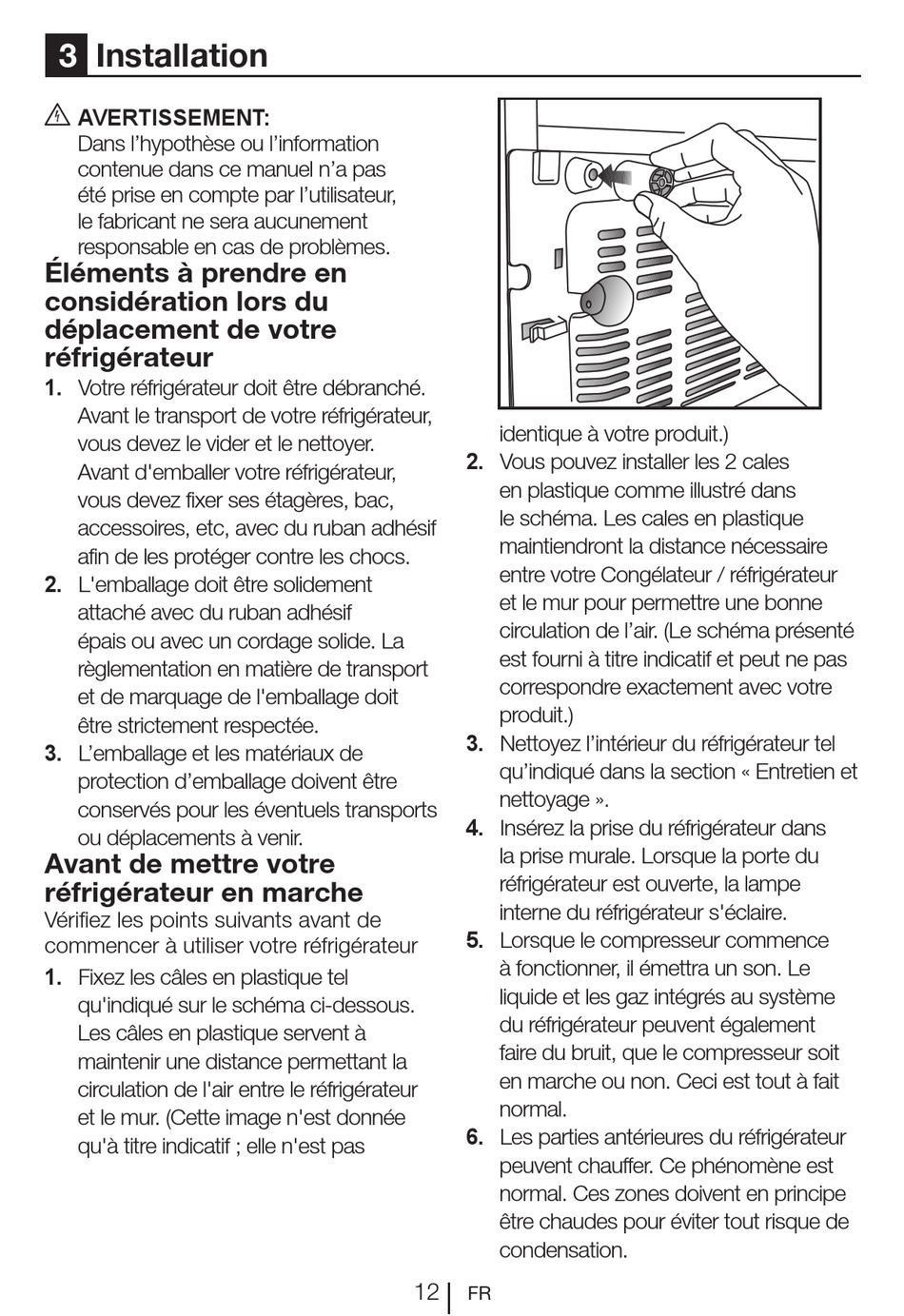 3 Installation

AVERTISSEMENT:
Dans l'hypothèse ou l'information contenue dans ce manuel n'a pas été prise en compte par l'utilisateur, le fabricant ne sera aucunement responsable en cas de problèmes.

Éléments à prendre en considération lors du déplacement de votre réfrigérateur

1. Votre réfrigérateur doit être débranché. Avant le transport de votre réfrigérateur, vous devez le vider et le nettoyer. Avant d'emballer votre réfrigérateur, vous devez fixer ses étagères, bac, accessoires, etc, avec du ruban adhésif afin de les protéger contre les chocs.
2. L'emballage doit être solidement attaché avec du ruban adhésif épais ou avec un cordage solide. La règlementation en matière de transport et de marquage de l'emballage doit être strictement respectée.
3. L'emballage et les matériaux de protection d'emballage doivent être conservés pour les éventuels transports ou déplacements à venir.

Avant de mettre votre réfrigérateur en marche

Vérifiez les points suivants avant de commencer à utiliser votre réfrigérateur

1. Fixez les câles en plastique tel qu'indiqué sur le schéma ci-dessous. Les câles en plastique servent à maintenir une distance permettant la circulation de l'air entre le réfrigérateur et le mur. (Cette image n'est donnée qu'à titre indicatif ; elle n'est pas identique à votre produit.)
2. Vous pouvez installer les 2 cales en plastique comme illustré dans le schéma. Les cales en plastique maintiendront la distance nécessaire entre votre Congélateur / réfrigérateur et le mur pour permettre une bonne circulation de l'air. (Le schéma présenté est fourni à titre indicatif et peut ne pas correspondre exactement avec votre produit.)
3. Nettoyez l'intérieur du réfrigérateur tel qu'indiqué dans la section « Entretien et nettoyage ».
4. Insérez la prise du réfrigérateur dans la prise murale. Lorsque la porte du réfrigérateur est ouverte, la lampe interne du réfrigérateur s'éclaire.
5. Lorsque le compresseur commence à fonctionner, il émettra un son. Le liquide et les gaz intégrés au système du réfrigérateur peuvent également faire du bruit, que le compresseur soit en marche ou non. Ceci est tout à fait normal.
6. Les parties antérieures du réfrigérateur peuvent chauffer. Ce phénomène est normal. Ces zones doivent en principe être chaudes pour éviter tout risque de condensation.

12 FR